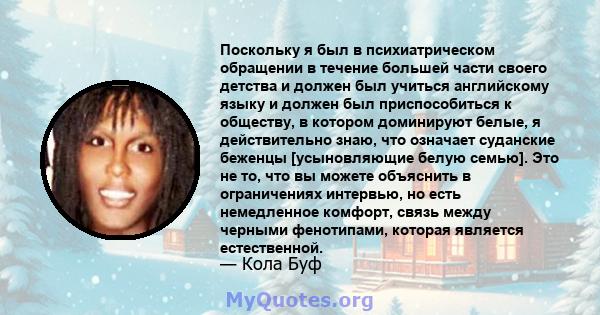 Поскольку я был в психиатрическом обращении в течение большей части своего детства и должен был учиться английскому языку и должен был приспособиться к обществу, в котором доминируют белые, я действительно знаю, что означает суданские беженцы [усыновляющие белую семью]. Это не то, что вы можете объяснить в ограничениях интервью, но есть немедленное комфорт, связь между черными фенотипами, которая является естественной.
— Кола Буф

MyQuotes.org